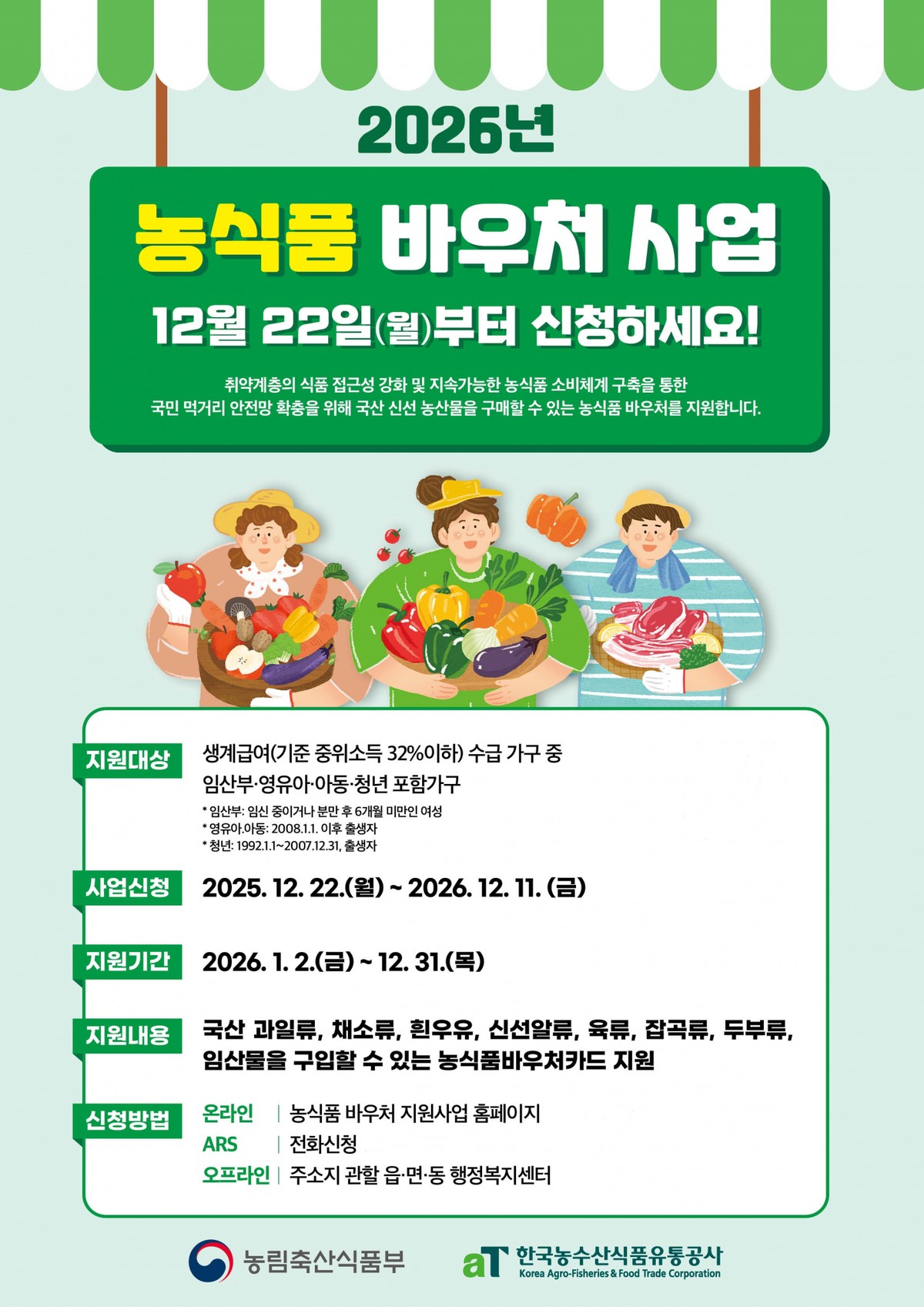 2026년

농식품 바우처 사업

12월 22일(월)부터 신청하세요!

취약계층의 식품 접근성 강화 및 지속가능한 농식품 소비체계 구축을 통한 국민 먹거리 안전망 확충을 위해 국산 신선 농산물을 구매할 수 있는 농식품 바우처를 지원합니다.

지원대상
생계급여(기준 중위소득 32%이하) 수급 가구 중 임산부·영유아·아동·청년 포함가구
* 임산부: 임신 중이거나 분만 후 6개월 미만인 여성
* 영유아.아동: 2008.1.1. 이후 출생자
* 청년: 1992.1.1~2007.12.31, 출생자

사업신청
2025. 12. 22.(월) ~ 2026. 12. 11. (금)

지원기간
2026. 1. 2.(금) ~ 12. 31.(목)

지원내용
국산 과일류, 채소류, 흰우유, 신선알류, 육류, 잡곡류, 두부류, 임산물을 구입할 수 있는 농식품바우처카드 지원

신청방법
온라인 | 농식품 바우처 지원사업 홈페이지
ARS | 전화신청
오프라인 | 주소지 관할 읍·면·동 행정복지센터

농림축산식품부

aT 한국농수산식품유통공사
Korea Agro-Fisheries & Food Trade Corporation